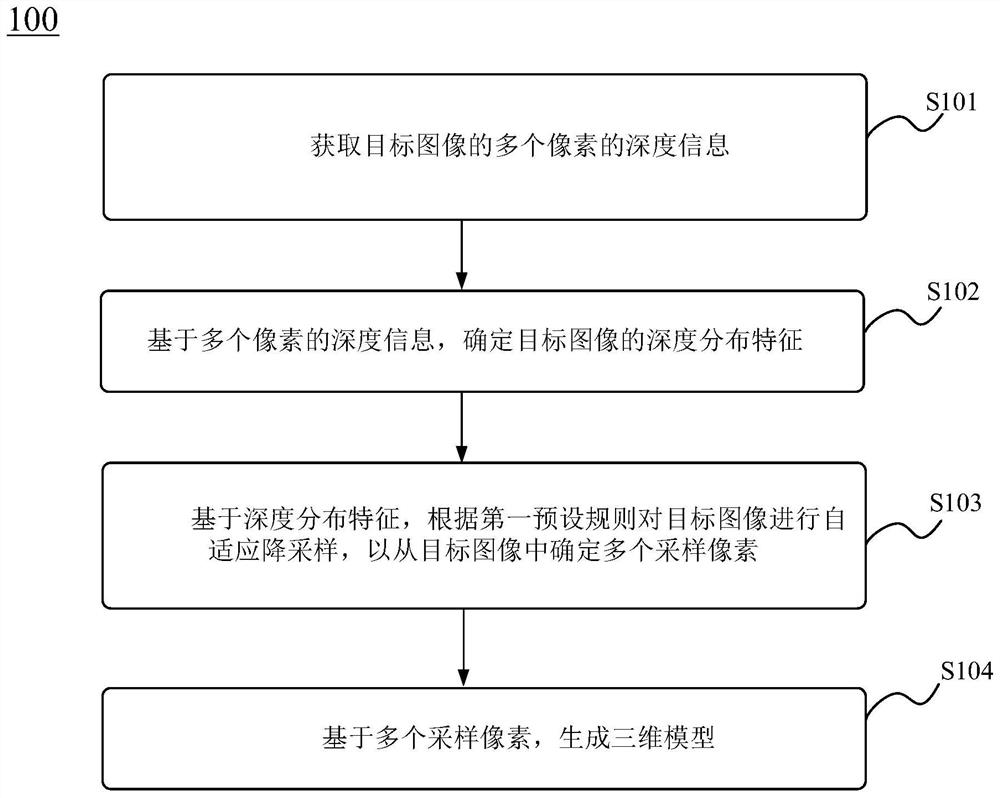 100

S101

获取目标图像的多个像素的深度信息

S102

基于多个像素的深度信息，确定目标图像的深度分布特征

S103

基于深度分布特征，根据第一预设规则对目标图像进行自适应降采样，以从目标图像中确定多个采样像素

S104

基于多个采样像素，生成三维模型